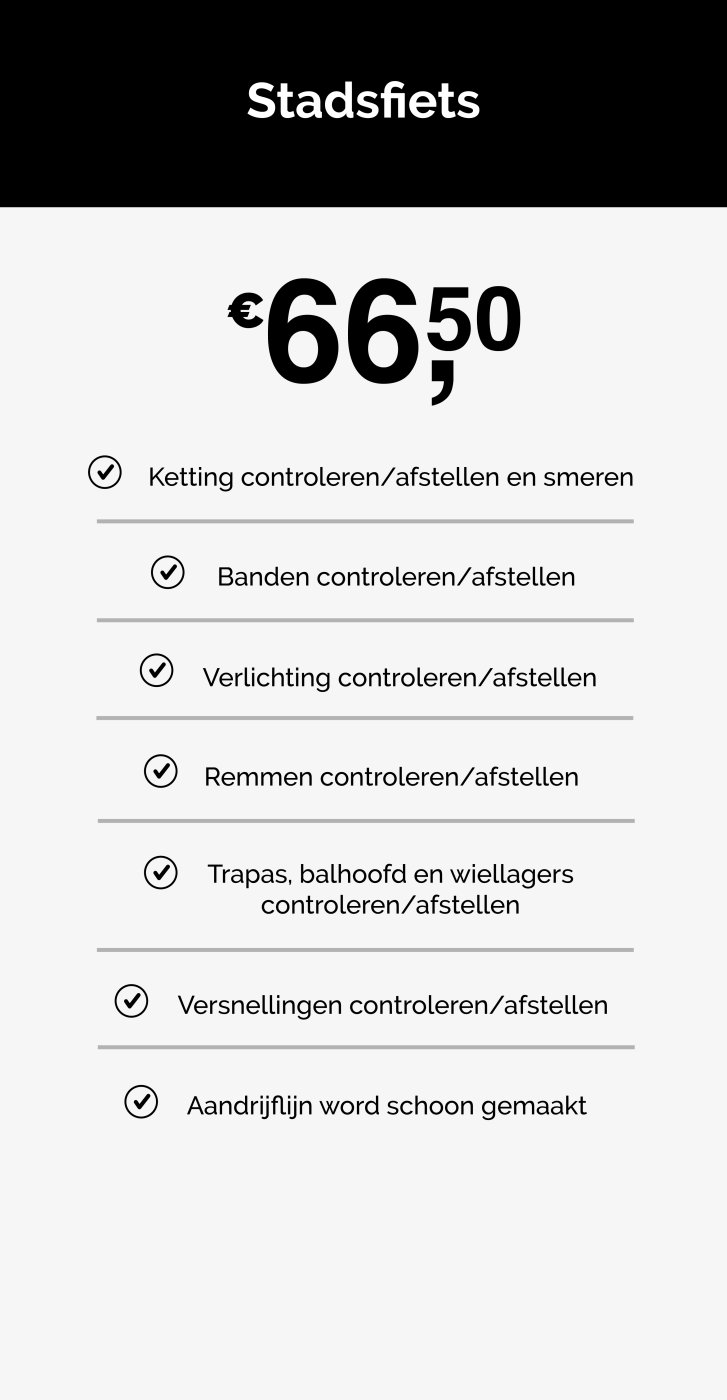 Stadsfiets

€66,50

Ketting controleren/afstellen en smeren

Banden controleren/afstellen

Verlichting controleren/afstellen

Remmen controleren/afstellen

Trapas, balhoofd en wiellagers controleren/afstellen

Versnellingen controleren/afstellen

Aandrijflijn word schoon gemaakt